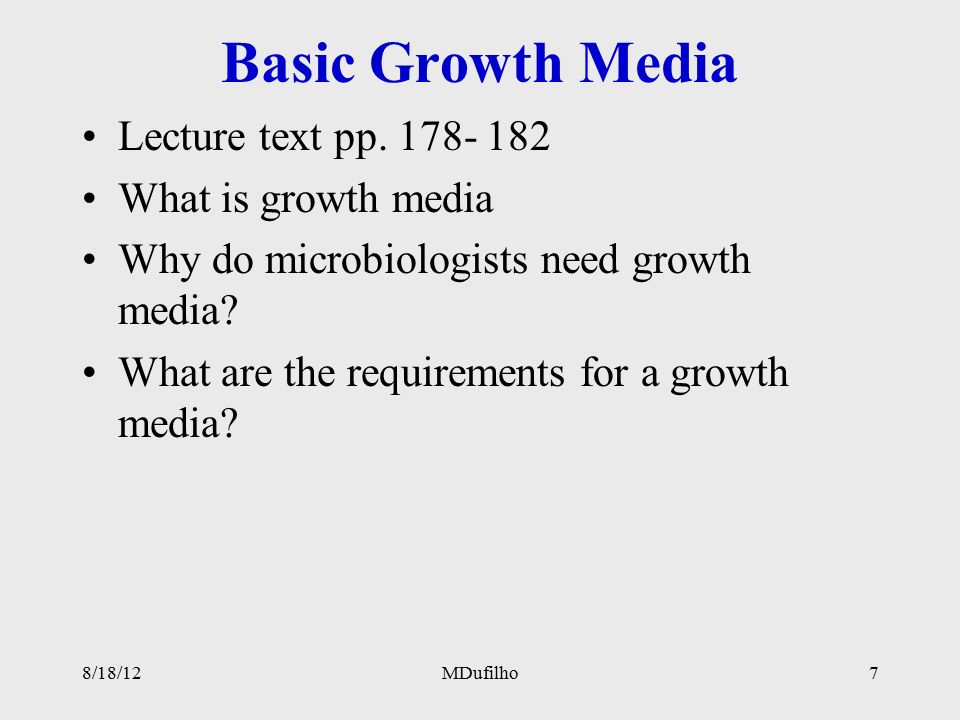 Basic Growth Media

• Lecture text pp. 178- 182
• What is growth media
• Why do microbiologists need growth media?
• What are the requirements for a growth media?

8/18/12 MDufilho 7